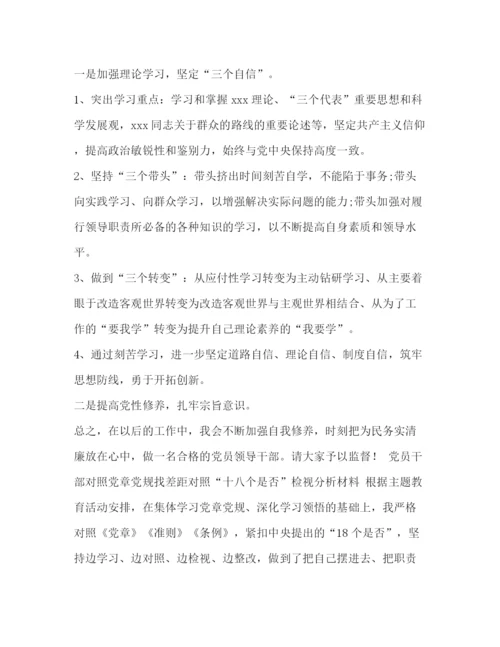 一是加强理论学习，坚定“三个自信”。

1、突出学习重点：学习和掌握 xxx 理论、“三个代表”重要思想和科学发展观，xxx 同志关于群众的路线的重要论述等，坚定共产主义信仰，提高政治敏锐性和鉴别力，始终与党中央保持高度一致。

2、坚持“三个带头”：带头挤出时间刻苦自学，不能陷于事务;带头向实践学习、向群众学习，以增强解决实际问题的能力;带头加强对履行领导职责所必备的各种知识的学习，以不断提高自身素质和领导水平。

3、做到“三个转变”：从应付性学习转变为主动钻研学习、从主要着眼于改造客观世界转变为改造客观世界与主观世界相结合、从为了工作的“要我学”转变为提升自己理论素养的“我要学”。

4、通过刻苦学习，进一步坚定道路自信、理论自信、制度自信，筑牢思想防线，勇于开拓创新。

二是提高党性修养，扎牢宗旨意识。

总之，在以后的工作中，我会不断加强自我修养，时刻把为民务实清廉放在心中，做一名合格的党员领导干部。请大家予以监督！ 党员干部对照党章党规找差距对照“十八个是否”检视分析材料 根据主题教育活动安排，在集体学习党章党规、深化学习领悟的基础上，我严格对照《党章》《准则》《条例》，紧扣中央提出的“18 个是否”，坚持边学习、边对照、边检视、边整改，做到了把自己摆进去、把职责